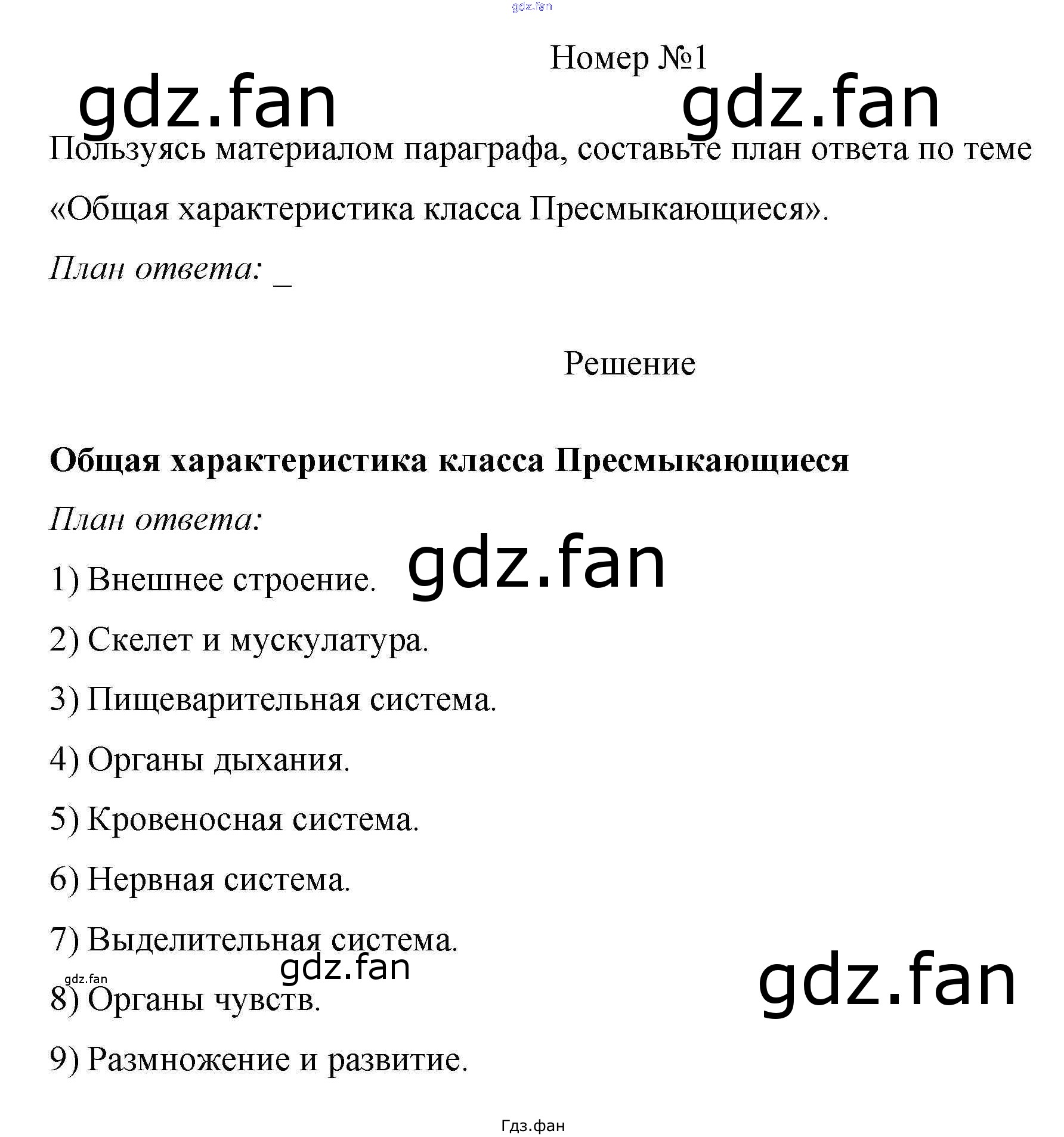 Номер №1

Пользуясь материалом параграфа, составьте план ответа по теме «Общая характеристика класса Пресмыкающиеся».

План ответа: ____

Решение

Общая характеристика класса Пресмыкающиеся

План ответа:

1) Внешнее строение.

2) Скелет и мускулатура.

3) Пищеварительная система.

4) Органы дыхания.

5) Кровеносная система.

6) Нервная система.

7) Выделительная система.

8) Органы чувств.

9) Размножение и развитие.

Гдз.фан

gdz.fan